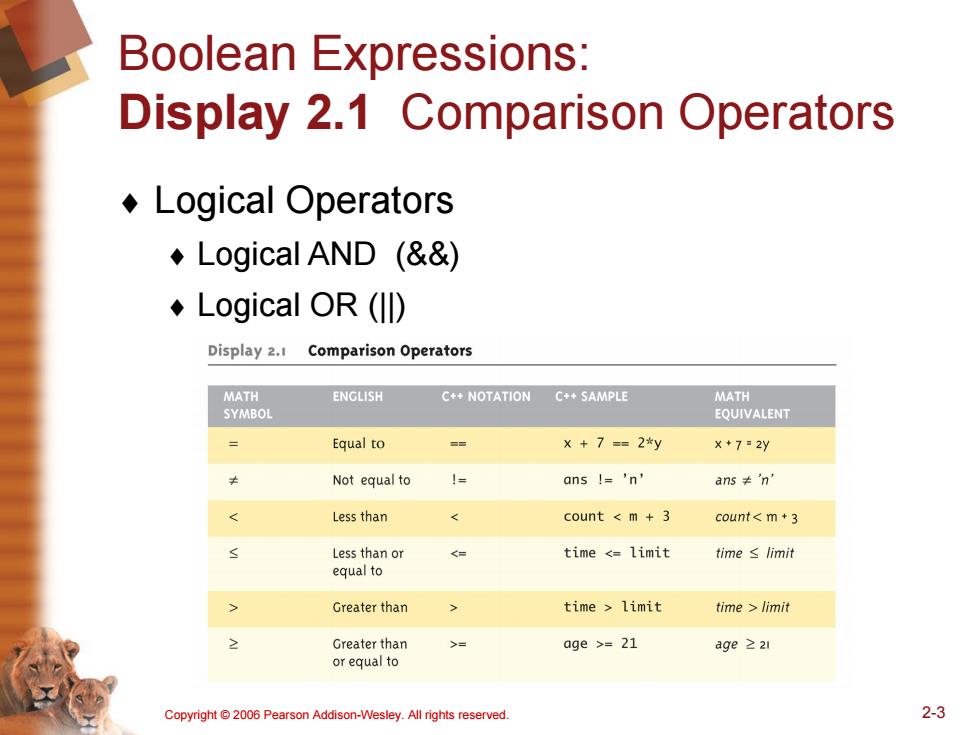 Boolean Expressions:
**Display 2.1** Comparison Operators

♦ Logical Operators

♦ Logical AND (&&)

♦ Logical OR (||)

Display 2.1 Comparison Operators

| MATH SYMBOL | ENGLISH | C++ NOTATION | C++ SAMPLE | MATH EQUIVALENT |
|---|---|---|---|---|
| $=$ | Equal to | == | x + 7 == 2*y | $x + 7 = 2y$ |
| $\neq$ | Not equal to | != | ans != 'n' | $ans \neq 'n'$ |
| $<$ | Less than | < | count < m + 3 | $count < m + 3$ |
| $\leq$ | Less than or equal to | <= | time <= limit | $time \leq limit$ |
| $>$ | Greater than | > | time > limit | $time > limit$ |
| $\geq$ | Greater than or equal to | >= | age >= 21 | $age \geq 21$ |

Copyright © 2006 Pearson Addison-Wesley. All rights reserved.

2-3